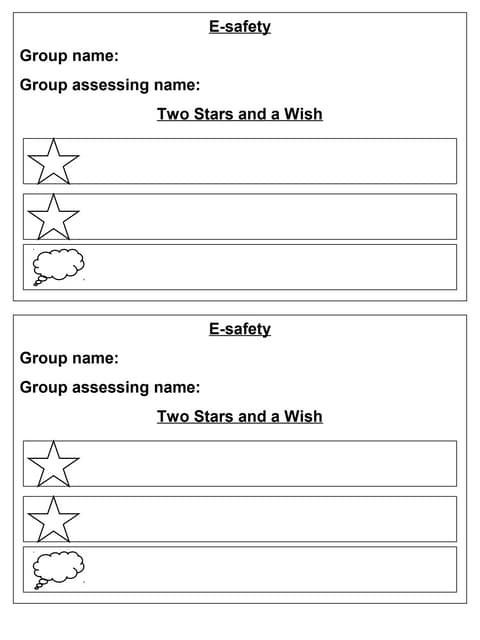 E-safety

Group name:

Group assessing name:

Two Stars and a Wish

E-safety

Group name:

Group assessing name:

Two Stars and a Wish